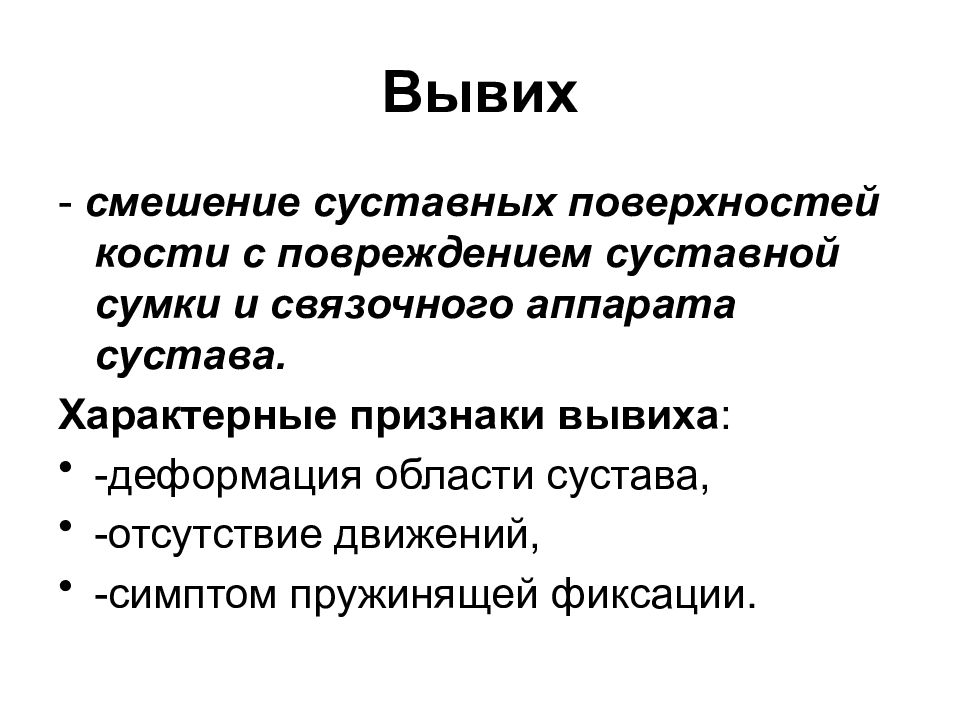 Вывих

- смешение суставных поверхностей кости с повреждением суставной сумки и связочного аппарата сустава.

Характерные признаки вывиха:

• -деформация области сустава,
• -отсутствие движений,
• -симптом пружинящей фиксации.